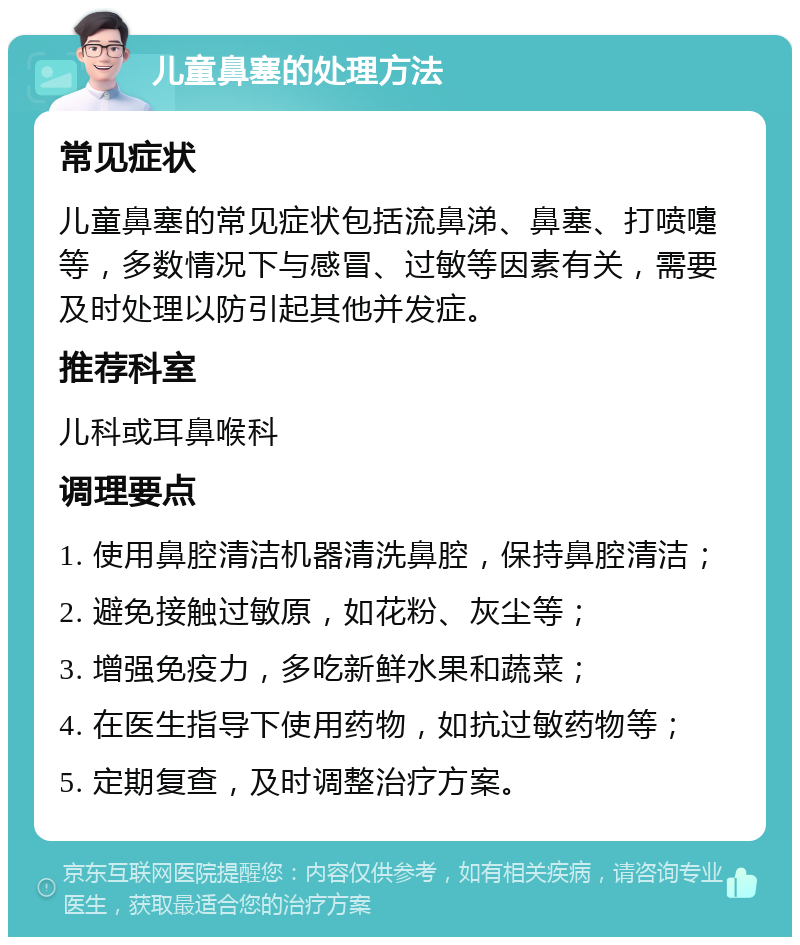 儿童鼻塞的处理方法

常见症状

儿童鼻塞的常见症状包括流鼻涕、鼻塞、打喷嚏等，多数情况下与感冒、过敏等因素有关，需要及时处理以防引起其他并发症。

推荐科室

儿科或耳鼻喉科

调理要点

1. 使用鼻腔清洁机器清洗鼻腔，保持鼻腔清洁；

2. 避免接触过敏原，如花粉、灰尘等；

3. 增强免疫力，多吃新鲜水果和蔬菜；

4. 在医生指导下使用药物，如抗过敏药物等；

5. 定期复查，及时调整治疗方案。

京东互联网医院提醒您：内容仅供参考，如有相关疾病，请咨询专业医生，获取最适合您的治疗方案